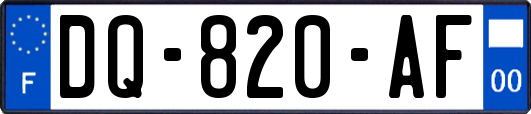 F

DQ-820-AF

00